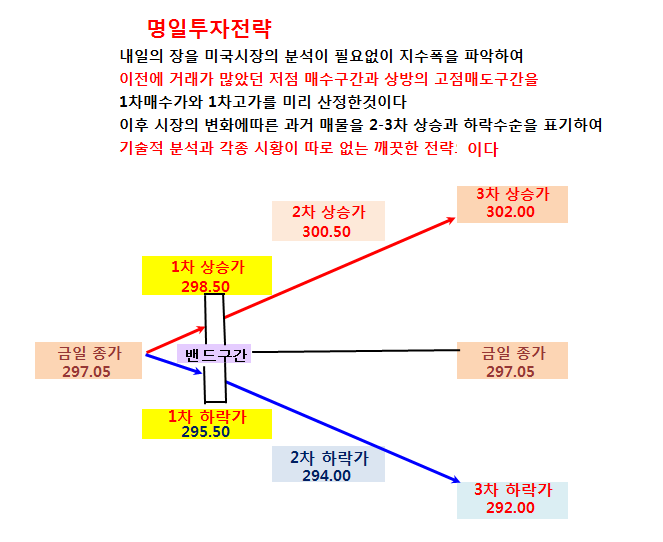 명일투자전략

내일의 장을 미국시장의 분석이 필요없이 지수폭을 파악하여
이전에 거래가 많았던 저점 매수구간과 상방의 고점매도구간을
1차매수가와 1차고가를 미리 산정한것이다
이후 시장의 변화에따른 과거 매물을 2-3차 상승과 하락수순을 표기하여
기술적 분석과 각종 시황이 따로 없는 깨끗한 전략: 이다

3차 상승가
302.00

2차 상승가
300.50

1차 상승가
298.50

금일 종가
297.05

밴드구간

금일 종가
297.05

1차 하락가
295.50

2차 하락가
294.00

3차 하락가
292.00